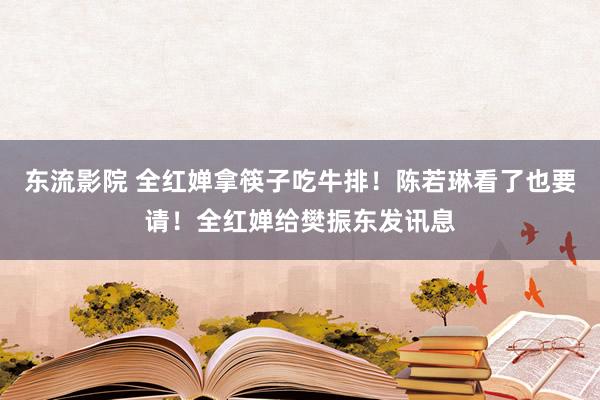 东流影院 全红婵拿筷子吃牛排！陈若琳看了也要请！全红婵给樊振东发讯息